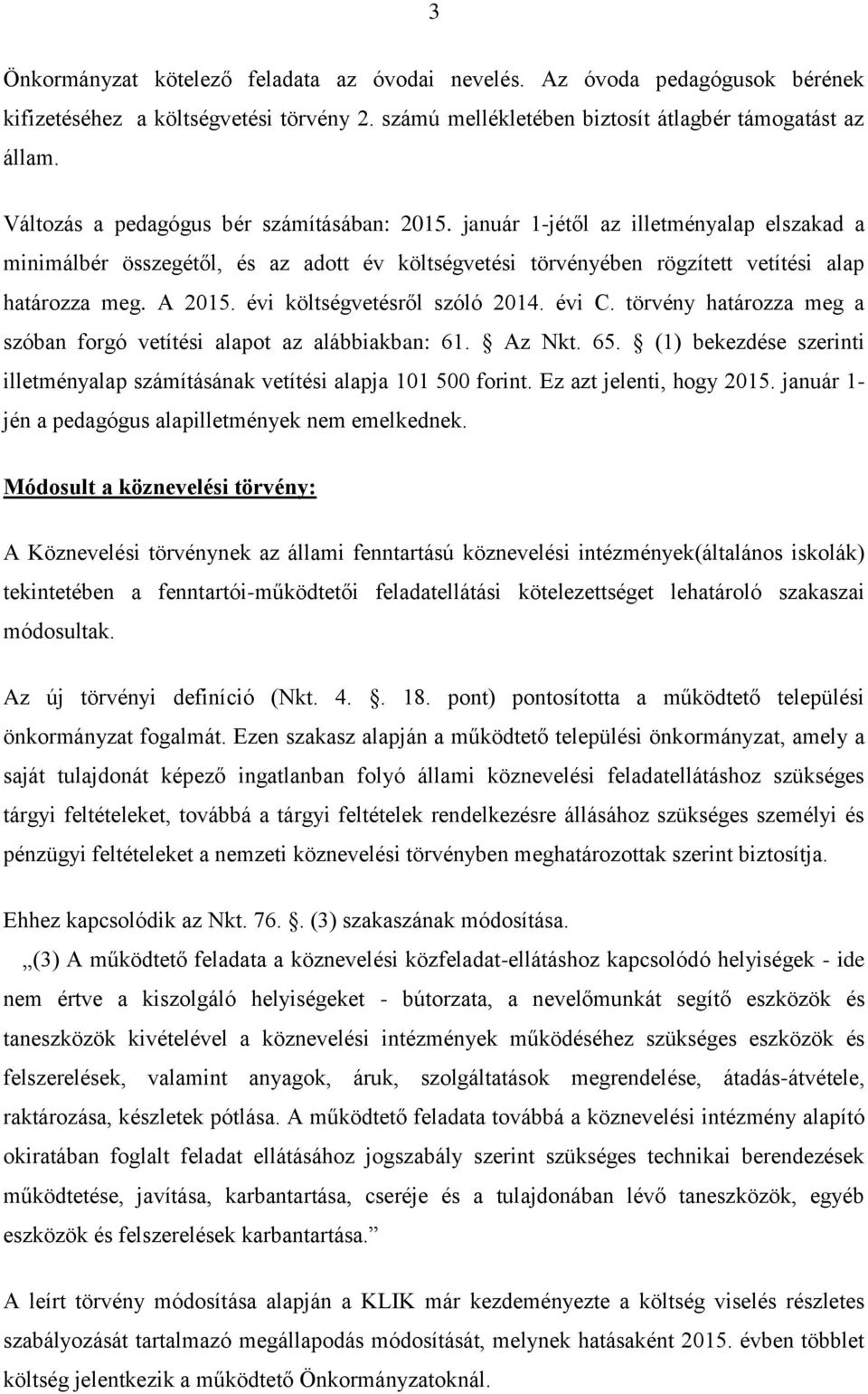 3

Önkormányzat kötelező feladata az óvodai nevelés. Az óvoda pedagógusok bérének kifizetéséhez a költségvetési törvény 2. számú mellékletében biztosít átlagbér támogatást az állam.

Változás a pedagógus bér számításában: 2015. január 1-jétől az illetményalap elszakad a minimálbér összegétől, és az adott év költségvetési törvényében rögzített vetítési alap határozza meg. A 2015. évi költségvetésről szóló 2014. évi C. törvény határozza meg a szóban forgó vetítési alapot az alábbiakban: 61. Az Nkt. 65. (1) bekezdése szerinti illetményalap számításának vetítési alapja 101 500 forint. Ez azt jelenti, hogy 2015. január 1-jén a pedagógus alapilletmények nem emelkednek.

Módosult a köznevelési törvény:

A Köznevelési törvénynek az állami fenntartású köznevelési intézmények(általános iskolák) tekintetében a fenntartói-működtetői feladatellátási kötelezettséget lehatároló szakaszai módosultak.

Az új törvényi definíció (Nkt. 4. . 18. pont) pontosította a működtető települési önkormányzat fogalmát. Ezen szakasz alapján a működtető települési önkormányzat, amely a saját tulajdonát képező ingatlanban folyó állami köznevelési feladatellátáshoz szükséges tárgyi feltételeket, továbbá a tárgyi feltételek rendelkezésre állásához szükséges személyi és pénzügyi feltételeket a nemzeti köznevelési törvényben meghatározottak szerint biztosítja.

Ehhez kapcsolódik az Nkt. 76. . (3) szakaszának módosítása.

„(3) A működtető feladata a köznevelési közfeladat-ellátáshoz kapcsolódó helyiségek - ide nem értve a kiszolgáló helyiségeket - bútorzata, a nevelőmunkát segítő eszközök és taneszközök kivételével a köznevelési intézmények működéséhez szükséges eszközök és felszerelések, valamint anyagok, áruk, szolgáltatások megrendelése, átadás-átvétele, raktározása, készletek pótlása. A működtető feladata továbbá a köznevelési intézmény alapító okiratában foglalt feladat ellátásához jogszabály szerint szükséges technikai berendezések működtetése, javítása, karbantartása, cseréje és a tulajdonában lévő taneszközök, egyéb eszközök és felszerelések karbantartása.”

A leírt törvény módosítása alapján a KLIK már kezdeményezte a költség viselés részletes szabályozását tartalmazó megállapodás módosítását, melynek hatásaként 2015. évben többlet költség jelentkezik a működtető Önkormányzatoknál.